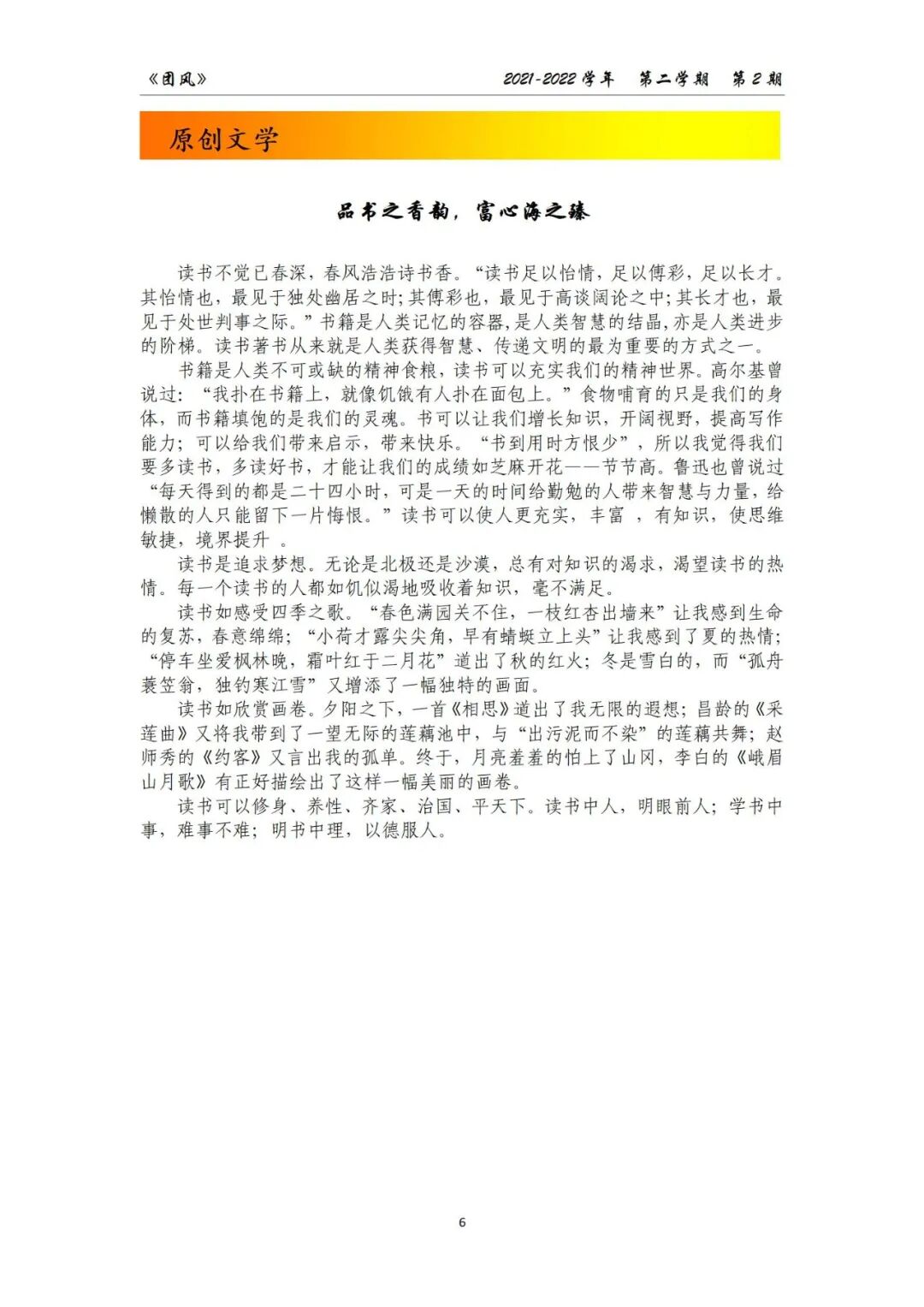 《团风》　　2021-2022 学年　第二学期　第 2 期

原创文学

品书之香韵，富心海之臻

读书不觉已春深，春风浩浩诗书香。“读书足以怡情，足以傅彩，足以长才。其怡情也，最见于独处幽居之时;其傅彩也，最见于高谈阔论之中;其长才也，最见于处世判事之际。”书籍是人类记忆的容器，是人类智慧的结晶，亦是人类进步的阶梯。读书著书从来就是人类获得智慧、传递文明的最为重要的方式之一。

书籍是人类不可或缺的精神食粮，读书可以充实我们的精神世界。高尔基曾说过：“我扑在书籍上，就像饥饿有人扑在面包上。”食物哺育的只是我们的身体，而书籍填饱的是我们的灵魂。书可以让我们增长知识，开阔视野，提高写作能力；可以给我们带来启示，带来快乐。“书到用时方恨少”，所以我觉得我们要多读书，多读好书，才能让我们的成绩如芝麻开花——节节高。鲁迅也曾说过“每天得到的都是二十四小时，可是一天的时间给勤勉的人带来智慧与力量，给懒散的人只能留下一片悔恨。”读书可以使人更充实，丰富 ，有知识，使思维敏捷，境界提升 。

读书是追求梦想。无论是北极还是沙漠，总有对知识的渴求，渴望读书的热情。每一个读书的人都如饥似渴地吸收着知识，毫不满足。

读书如感受四季之歌。“春色满园关不住，一枝红杏出墙来”让我感到生命的复苏，春意绵绵；“小荷才露尖尖角，早有蜻蜓立上头”让我感到了夏的热情；“停车坐爱枫林晚，霜叶红于二月花”道出了秋的红火；冬是雪白的，而“孤舟蓑笠翁，独钓寒江雪”又增添了一幅独特的画面。

读书如欣赏画卷。夕阳之下，一首《相思》道出了我无限的遐想；昌龄的《采莲曲》又将我带到了一望无际的莲藕池中，与“出污泥而不染”的莲藕共舞；赵师秀的《约客》又言出我的孤单。终于，月亮羞羞的怕上了山冈，李白的《峨眉山月歌》有正好描绘出了这样一幅美丽的画卷。

读书可以修身、养性、齐家、治国、平天下。读书中人，明眼前人；学书中事，难事不难；明书中理，以德服人。

6